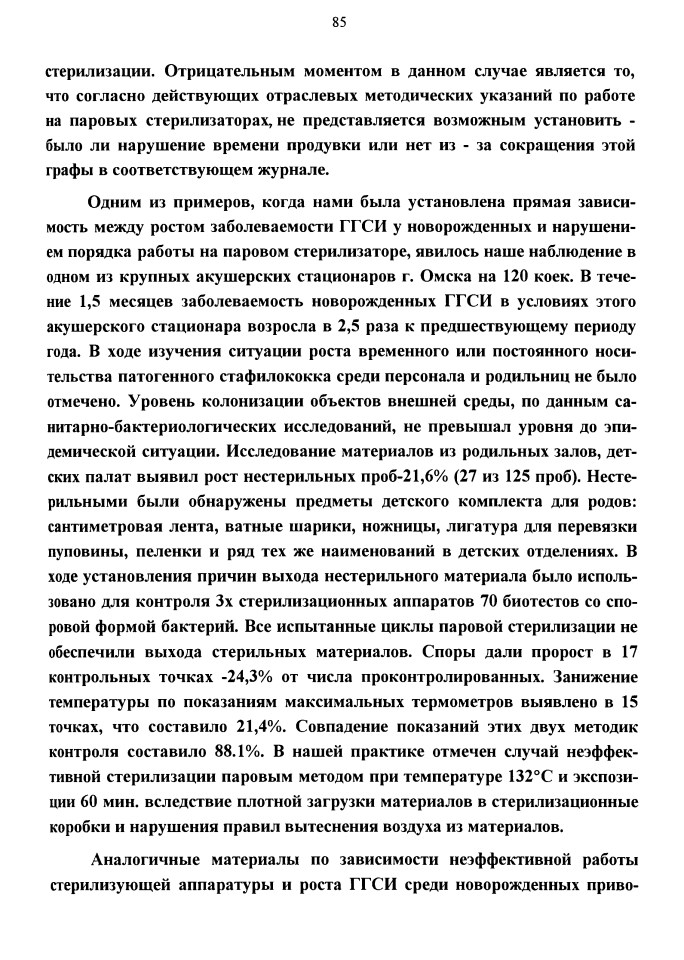 85

стерилизации. Отрицательным моментом в данном случае является то, что согласно действующих отраслевых методических указаний по работе на паровых стерилизаторах, не представляется возможным установить - было ли нарушение времени продувки или нет из - за сокращения этой графы в соответствующем журнале.

Одним из примеров, когда нами была установлена прямая зависимость между ростом заболеваемости ГГСИ у новорожденных и нарушением порядка работы на паровом стерилизаторе, явилось наше наблюдение в одном из крупных акушерских стационаров г. Омска на 120 коек. В течение 1,5 месяцев заболеваемость новорожденных ГГСИ в условиях этого акушерского стационара возросла в 2,5 раза к предшествующему периоду года. В ходе изучения ситуации роста временного или постоянного носительства патогенного стафилококка среди персонала и родильниц не было отмечено. Уровень колонизации объектов внешней среды, по данным санитарно-бактериологических исследований, не превышал уровня до эпидемической ситуации. Исследование материалов из родильных залов, детских палат выявил рост нестерильных проб-21,6% (27 из 125 проб). Нестерильными были обнаружены предметы детского комплекта для родов: сантиметровая лента, ватные шарики, ножницы, лигатура для перевязки пуповины, пеленки и ряд тех же наименований в детских отделениях. В ходе установления причин выхода нестерильного материала было использовано для контроля 3х стерилизационных аппаратов 70 биотестов со споровой формой бактерий. Все испытанные циклы паровой стерилизации не обеспечили выхода стерильных материалов. Споры дали пророст в 17 контрольных точках -24,3% от числа проконтролированных. Занижение температуры по показаниям максимальных термометров выявлено в 15 точках, что составило 21,4%. Совпадение показаний этих двух методик контроля составило 88.1%. В нашей практике отмечен случай неэффективной стерилизации паровым методом при температуре 132°С и экспозиции 60 мин. вследствие плотной загрузки материалов в стерилизационные коробки и нарушения правил вытеснения воздуха из материалов.

Аналогичные материалы по зависимости неэффективной работы стерилизующей аппаратуры и роста ГГСИ среди новорожденных приво-